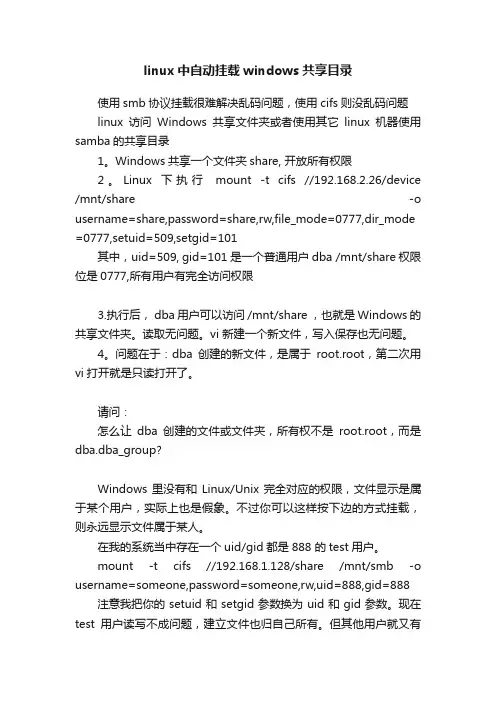 linux 中自动挂载 windows 共享目录

使用 smb 协议挂载很难解决乱码问题，使用 cifs 则没乱码问题

linux 访问 Windows 共享文件夹或者使用其它 linux 机器使用 samba 的共享目录

1。Windows 共享一个文件夹 share, 开放所有权限

2 。 Linux 下执行 mount -t cifs //192.168.2.26/device /mnt/share -o username=share,password=share,rw,file_mode=0777,dir_mode=0777,setuid=509,setgid=101

其中，uid=509, gid=101 是一个普通用户 dba /mnt/share 权限位是 0777,所有用户有完全访问权限

3.执行后， dba 用户可以访问 /mnt/share ，也就是 Windows 的共享文件夹。读取无问题。vi 新建一个新文件，写入保存也无问题。

4。问题在于：dba 创建的新文件，是属于 root.root，第二次用 vi 打开就是只读打开了。

请问：

怎么让 dba 创建的文件或文件夹，所有权不是 root.root，而是 dba.dba_group?

Windows 里没有和 Linux/Unix 完全对应的权限，文件显示是属于某个用户，实际上也是假象。不过你可以这样按下边的方式挂载，则永远显示文件属于某人。

在我的系统当中存在一个 uid/gid 都是 888 的 test 用户。

mount -t cifs //192.168.1.128/share /mnt/smb -o username=someone,password=someone,rw,uid=888,gid=888

注意我把你的 setuid 和 setgid 参数换为 uid 和 gid 参数。现在 test 用户读写不成问题，建立文件也归自己所有。但其他用户就又有